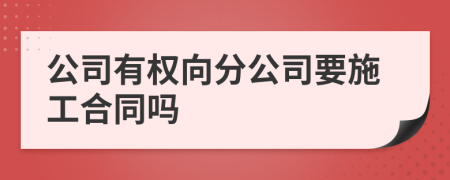 公司有权向分公司要施工合同吗